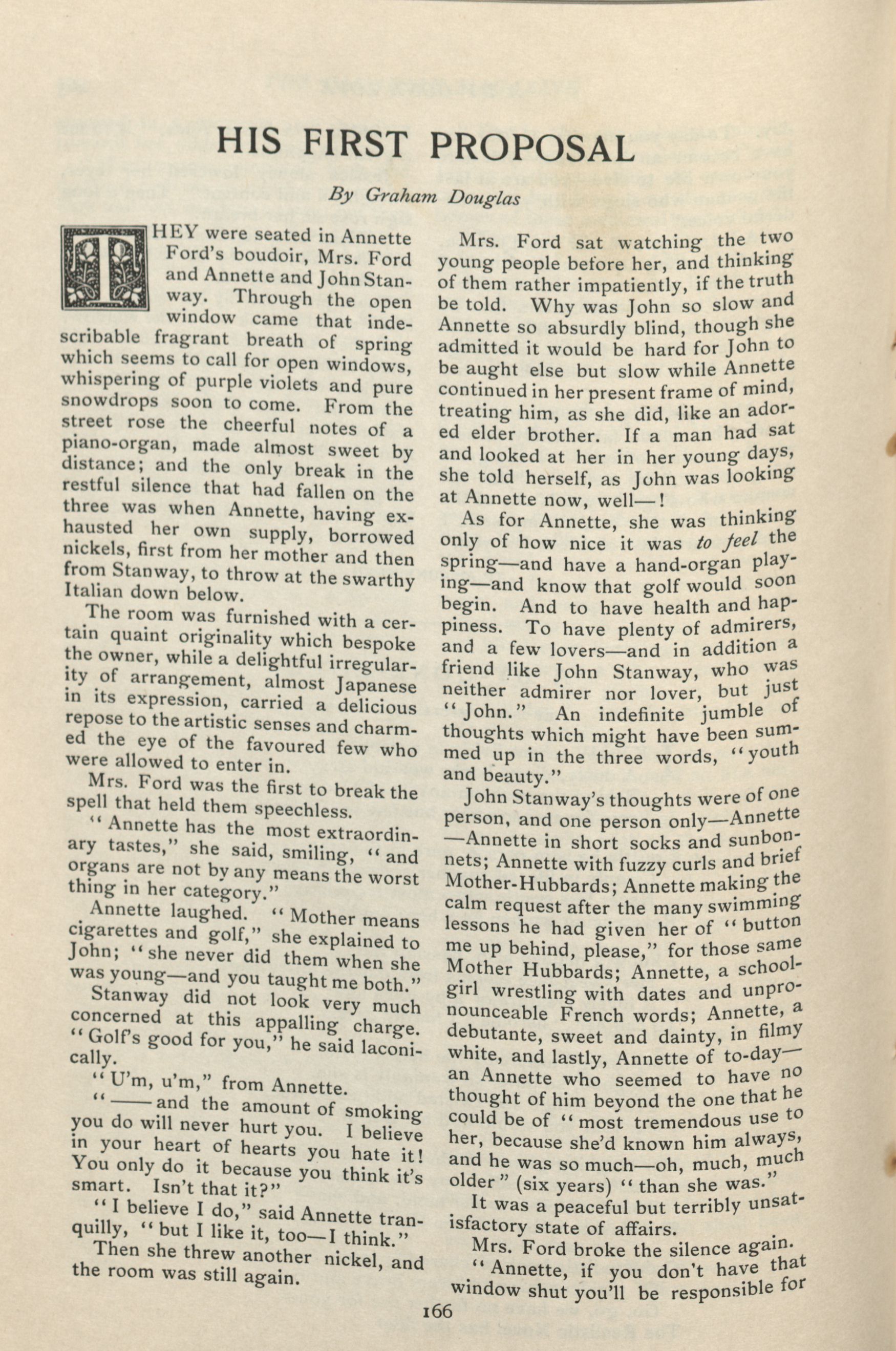 HIS FIRST PROPOSAL

By Graham Douglas

THEY were seated in Annette Ford's boudoir, Mrs. Ford and Annette and John Stanway. Through the open window came that indescribable fragrant breath of spring which seems to call for open windows, whispering of purple violets and pure snowdrops soon to come. From the street rose the cheerful notes of a piano-organ, made almost sweet by distance; and the only break in the restful silence that had fallen on the three was when Annette, having exhausted her own supply, borrowed nickels, first from her mother and then from Stanway, to throw at the swarthy Italian down below.

The room was furnished with a certain quaint originality which bespoke the owner, while a delightful irregularity of arrangement, almost Japanese in its expression, carried a delicious repose to the artistic senses and charmed the eye of the favoured few who were allowed to enter in.

Mrs. Ford was the first to break the spell that held them speechless.

"Annette has the most extraordinary tastes," she said, smiling, "and organs are not by any means the worst thing in her category."

Annette laughed. "Mother means cigarettes and golf," she explained to John; "she never did them when she was young—and you taught me both."

Stanway did not look very much concerned at this appalling charge. "Golf's good for you," he said laconically.

"U'm, u'm," from Annette.

"——and the amount of smoking you do will never hurt you. I believe in your heart of hearts you hate it! You only do it because you think it's smart. Isn't that it?"

"I believe I do," said Annette tranquilly, "but I like it, too—I think."

Then she threw another nickel, and the room was still again.

Mrs. Ford sat watching the two young people before her, and thinking of them rather impatiently, if the truth be told. Why was John so slow and Annette so absurdly blind, though she admitted it would be hard for John to be aught else but slow while Annette continued in her present frame of mind, treating him, as she did, like an adored elder brother. If a man had sat and looked at her in her young days, she told herself, as John was looking at Annette now, well—!

As for Annette, she was thinking only of how nice it was to feel the spring—and have a hand-organ playing—and know that golf would soon begin. And to have health and happiness. To have plenty of admirers, and a few lovers—and in addition a friend like John Stanway, who was neither admirer nor lover, but just "John." An indefinite jumble of thoughts which might have been summed up in the three words, "youth and beauty."

John Stanway's thoughts were of one person, and one person only—Annette—Annette in short socks and sunbonnets; Annette with fuzzy curls and brief Mother-Hubbards; Annette making the calm request after the many swimming lessons he had given her of "button me up behind, please," for those same Mother Hubbards; Annette, a schoolgirl wrestling with dates and unpronounceable French words; Annette, a debutante, sweet and dainty, in filmy white, and lastly, Annette of to-day—an Annette who seemed to have no thought of him beyond the one that he could be of "most tremendous use to her, because she'd known him always, and he was so much—oh, much, much older" (six years) "than she was."

It was a peaceful but terribly unsatisfactory state of affairs.

Mrs. Ford broke the silence again.

"Annette, if you don't have that window shut you'll be responsible for

166